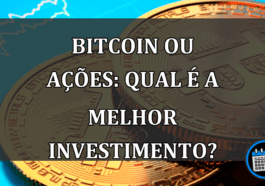 BITCOIN OU AÇÕES: QUAL É A MELHOR INVESTIMENTO?